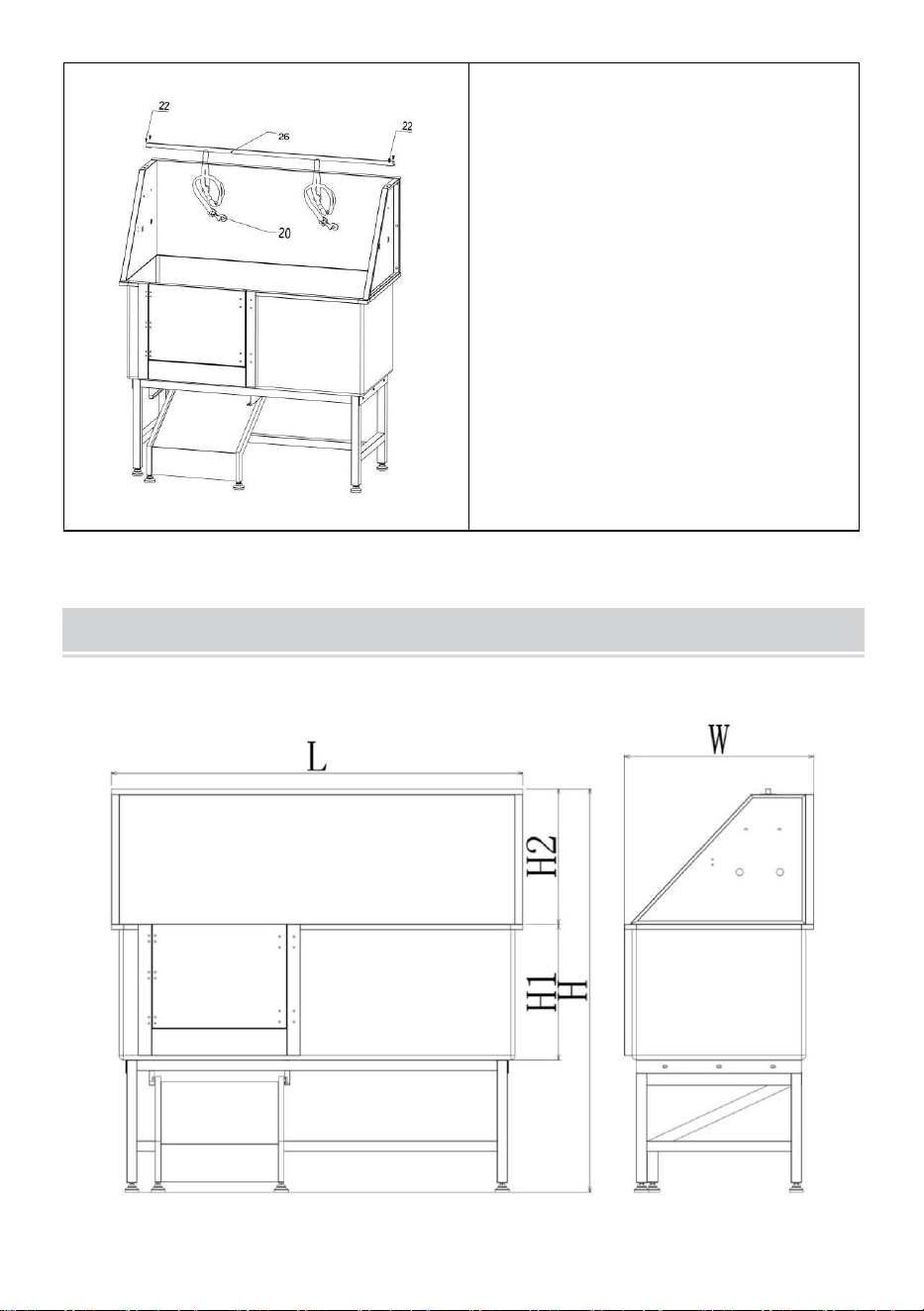 22
26
22
20

L
H2
H1
H
W